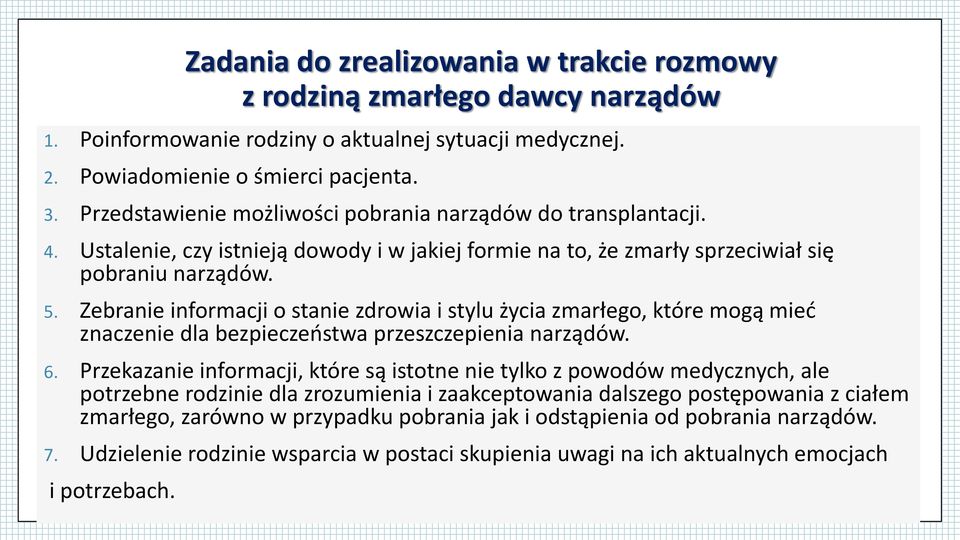 Zadania do zrealizowania w trakcie rozmowy z rodziną zmarłego dawcy narządów

1. Poinformowanie rodziny o aktualnej sytuacji medycznej.

2. Powiadomienie o śmierci pacjenta.

3. Przedstawienie możliwości pobrania narządów do transplantacji.

4. Ustalenie, czy istnieją dowody i w jakiej formie na to, że zmarły sprzeciwiał się pobraniu narządów.

5. Zebranie informacji o stanie zdrowia i stylu życia zmarłego, które mogą mieć znaczenie dla bezpieczeństwa przeszczepienia narządów.

6. Przekazanie informacji, które są istotne nie tylko z powodów medycznych, ale potrzebne rodzinie dla zrozumienia i zaakceptowania dalszego postępowania z ciałem zmarłego, zarówno w przypadku pobrania jak i odstąpienia od pobrania narządów.

7. Udzielenie rodzinie wsparcia w postaci skupienia uwagi na ich aktualnych emocjach

i potrzebach.